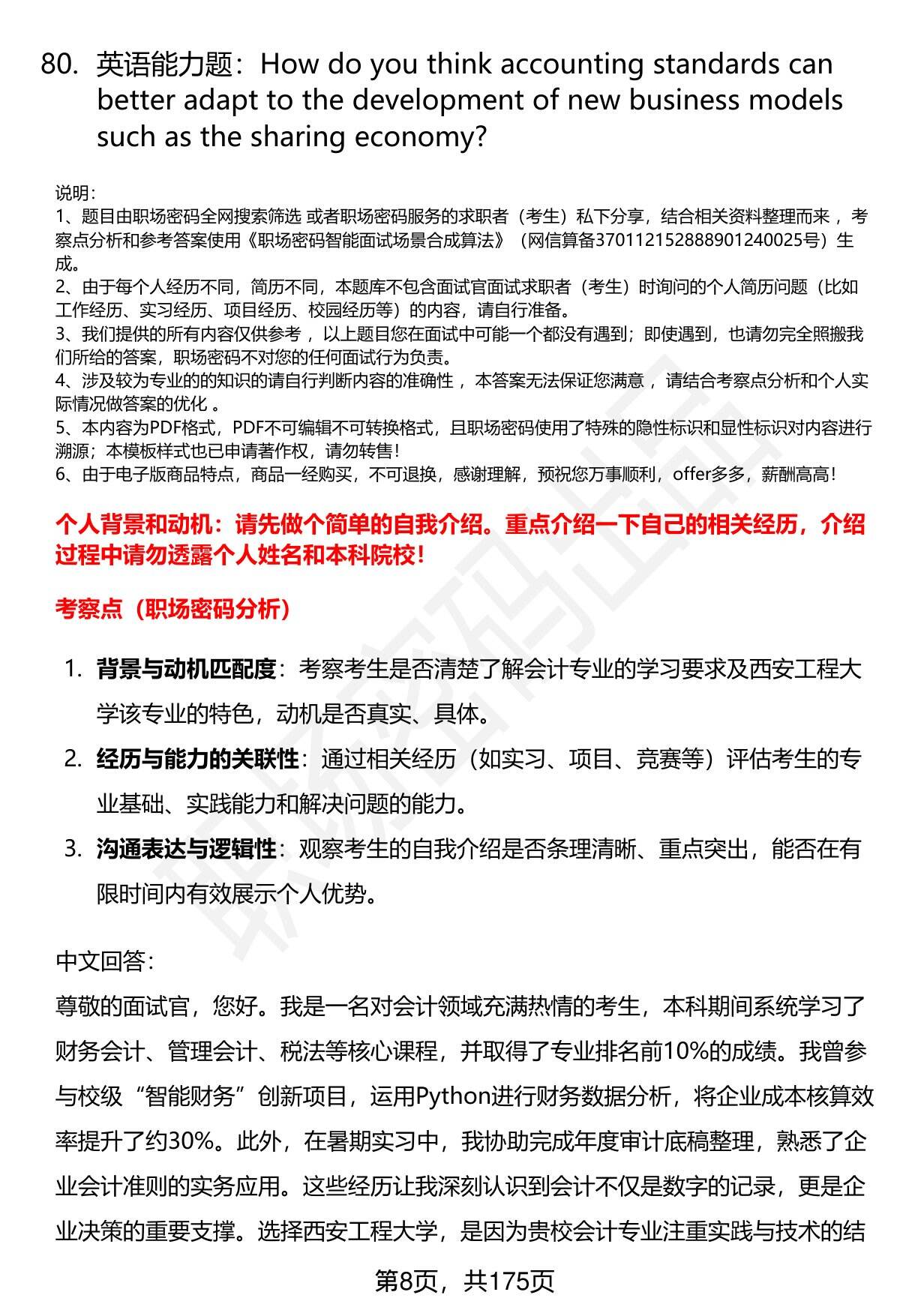 80. 英语能力题：How do you think accounting standards can better adapt to the development of new business models such as the sharing economy?

说明：
1、题目由职场密码全网搜索筛选 或者职场密码服务的求职者（考生）私下分享，结合相关资料整理而来 ，考察点分析和参考答案使用《职场密码智能面试场景合成算法》（网信算备370112152888901240025号）生成。
2、由于每个人经历不同，简历不同，本题库不包含面试官面试求职者（考生）时询问的个人简历问题（比如工作经历、实习经历、项目经历、校园经历等）的内容，请自行准备。
3、我们提供的所有内容仅供参考 ，以上题目您在面试中可能一个都没有遇到；即使遇到，也请勿完全照搬我们所给的答案，职场密码不对您的任何面试行为负责。
4、涉及较为专业的的知识的请自行判断内容的准确性 ，本答案无法保证您满意 ，请结合考察点分析和个人实际情况做答案的优化 。
5、本内容为PDF格式，PDF不可编辑不可转换格式，且职场密码使用了特殊的隐性标识和显性标识对内容进行溯源；本模板样式也已申请著作权，请勿转售！
6、由于电子版商品特点，商品一经购买，不可退换，感谢理解，预祝您万事顺利，offer多多，薪酬高高！

个人背景和动机：请先做个简单的自我介绍。重点介绍一下自己的相关经历，介绍过程中请勿透露个人姓名和本科院校！

考察点（职场密码分析）

1. 背景与动机匹配度：考察考生是否清楚了解会计专业的学习要求及西安工程大学该专业的特色，动机是否真实、具体。
2. 经历与能力的关联性：通过相关经历（如实习、项目、竞赛等）评估考生的专业基础、实践能力和解决问题的能力。
3. 沟通表达与逻辑性：观察考生的自我介绍是否条理清晰、重点突出，能否在有限时间内有效展示个人优势。

中文回答：
尊敬的面试官，您好。我是一名对会计领域充满热情的考生，本科期间系统学习了财务会计、管理会计、税法等核心课程，并取得了专业排名前10%的成绩。我曾参与校级“智能财务”创新项目，运用Python进行财务数据分析，将企业成本核算效率提升了约30%。此外，在暑期实习中，我协助完成年度审计底稿整理，熟悉了企业会计准则的实务应用。这些经历让我深刻认识到会计不仅是数字的记录，更是企业决策的重要支撑。选择西安工程大学，是因为贵校会计专业注重实践与技术的结

第8页，共175页